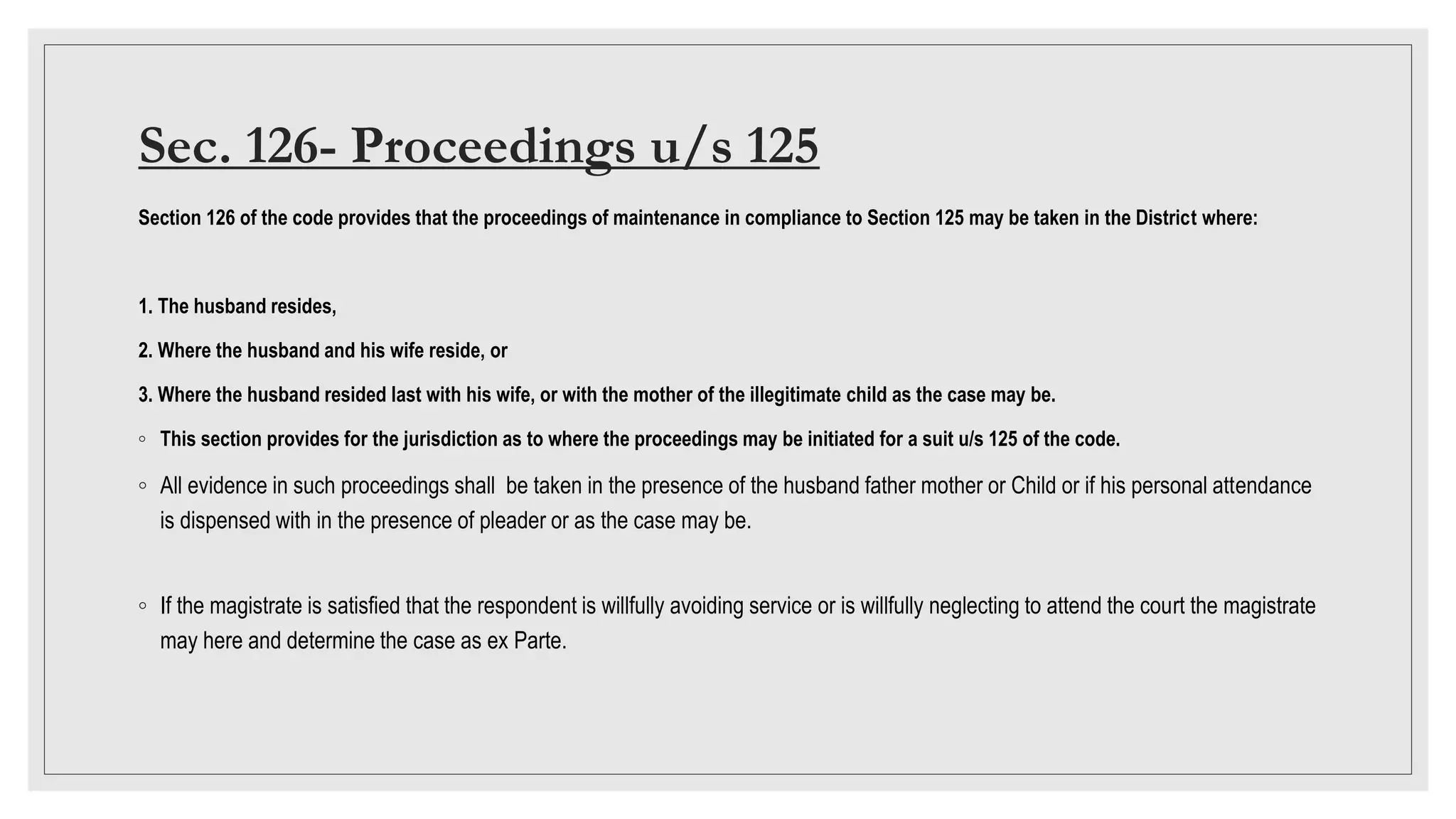 Sec. 126- Proceedings u/s 125

Section 126 of the code provides that the proceedings of maintenance in compliance to Section 125 may be taken in the District where:

1. The husband resides,

2. Where the husband and his wife reside, or

3. Where the husband resided last with his wife, or with the mother of the illegitimate child as the case may be.

◦ This section provides for the jurisdiction as to where the proceedings may be initiated for a suit u/s 125 of the code.

◦ All evidence in such proceedings shall be taken in the presence of the husband father mother or Child or if his personal attendance is dispensed with in the presence of pleader or as the case may be.

◦ If the magistrate is satisfied that the respondent is willfully avoiding service or is willfully neglecting to attend the court the magistrate may here and determine the case as ex Parte.